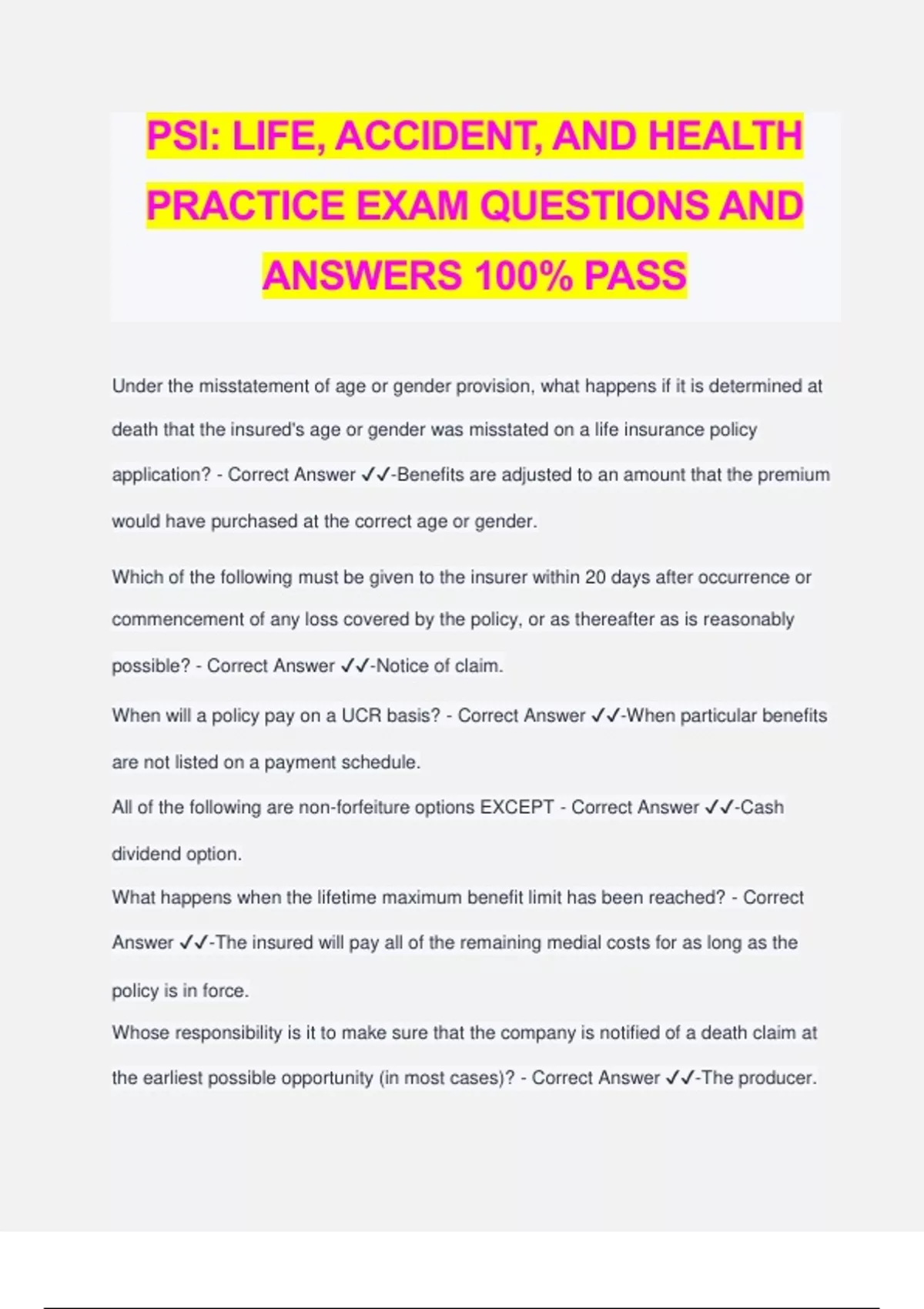 PSI: LIFE, ACCIDENT, AND HEALTH PRACTICE EXAM QUESTIONS AND ANSWERS 100% PASS

Under the misstatement of age or gender provision, what happens if it is determined at death that the insured's age or gender was misstated on a life insurance policy application? - Correct Answer ✓✓-Benefits are adjusted to an amount that the premium would have purchased at the correct age or gender.

Which of the following must be given to the insurer within 20 days after occurrence or commencement of any loss covered by the policy, or as thereafter as is reasonably possible? - Correct Answer ✓✓-Notice of claim.

When will a policy pay on a UCR basis? - Correct Answer ✓✓-When particular benefits are not listed on a payment schedule.

All of the following are non-forfeiture options EXCEPT - Correct Answer ✓✓-Cash dividend option.

What happens when the lifetime maximum benefit limit has been reached? - Correct Answer ✓✓-The insured will pay all of the remaining medial costs for as long as the policy is in force.

Whose responsibility is it to make sure that the company is notified of a death claim at the earliest possible opportunity (in most cases)? - Correct Answer ✓✓-The producer.